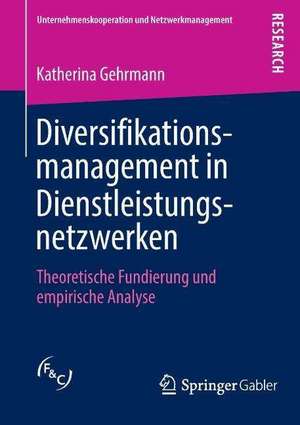 Unternehmenskooperation und Netzwerkmanagement

RESEARCH

Katherina Gehrmann

Diversifikationsmanagement in Dienstleistungsnetzwerken

Theoretische Fundierung und empirische Analyse

F&C

Springer Gabler